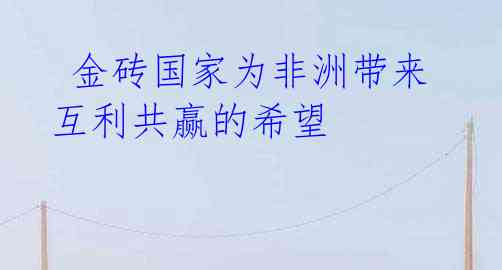 金砖国家为非洲带来互利共赢的希望